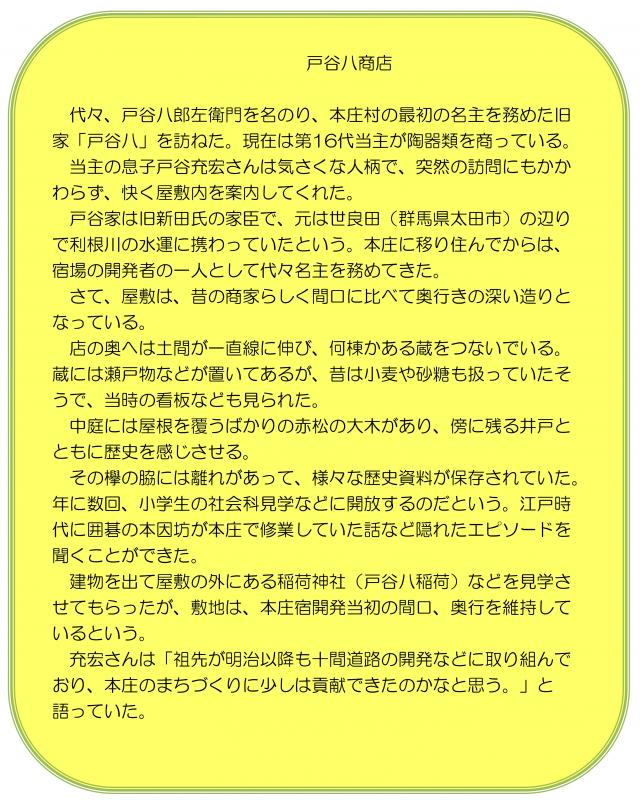 戸谷八商店

代々、戸谷八郎左衛門を名のり、本庄村の最初の名主を務めた旧家「戸谷八」を訪ねた。現在は第16代当主が陶器類を商っている。

当主の息子戸谷充宏さんは気さくな人柄で、突然の訪問にもかかわらず、快く屋敷内を案内してくれた。

戸谷家は旧新田氏の家臣で、元は世良田（群馬県太田市）の辺りで利根川の水運に携わっていたという。本庄に移り住んでからは、宿場の開発者の一人として代々名主を務めてきた。

さて、屋敷は、昔の商家らしく間口に比べて奥行きの深い造りとなっている。

店の奥へは土間が一直線に伸び、何棟かある蔵をつないでいる。蔵には瀬戸物などが置いてあるが、昔は小麦や砂糖も扱っていたそうで、当時の看板なども見られた。

中庭には屋根を覆うばかりの赤松の大木があり、傍に残る井戸とともに歴史を感じさせる。

その欅の脇には離れがあって、様々な歴史資料が保存されていた。年に数回、小学生の社会科見学などに開放するのだという。江戸時代に囲碁の本因坊が本庄で修業していた話など隠れたエピソードを聞くことができた。

建物を出て屋敷の外にある稲荷神社（戸谷八稲荷）などを見学させてもらったが、敷地は、本庄宿開発当初の間口、奥行を維持しているという。

充宏さんは「祖先が明治以降も十間道路の開発などに取り組んでおり、本庄のまちづくりに少しは貢献できたのかなと思う。」と語っていた。